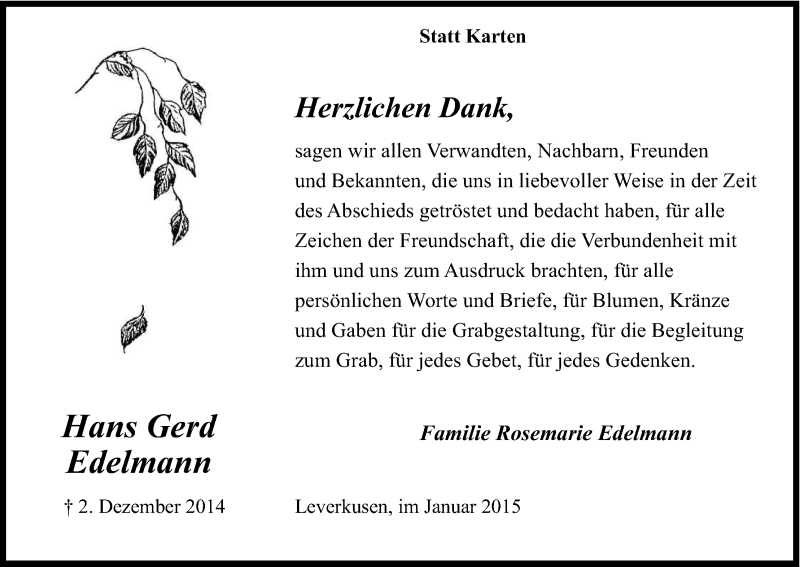 Statt Karten

Herzlichen Dank,

sagen wir allen Verwandten, Nachbarn, Freunden und Bekannten, die uns in liebevoller Weise in der Zeit des Abschieds getröstet und bedacht haben, für alle Zeichen der Freundschaft, die die Verbundenheit mit ihm und uns zum Ausdruck brachten, für alle persönlichen Worte und Briefe, für Blumen, Kränze und Gaben für die Grabgestaltung, für die Begleitung zum Grab, für jedes Gebet, für jedes Gedenken.

Hans Gerd Edelmann

Familie Rosemarie Edelmann

† 2. Dezember 2014

Leverkusen, im Januar 2015